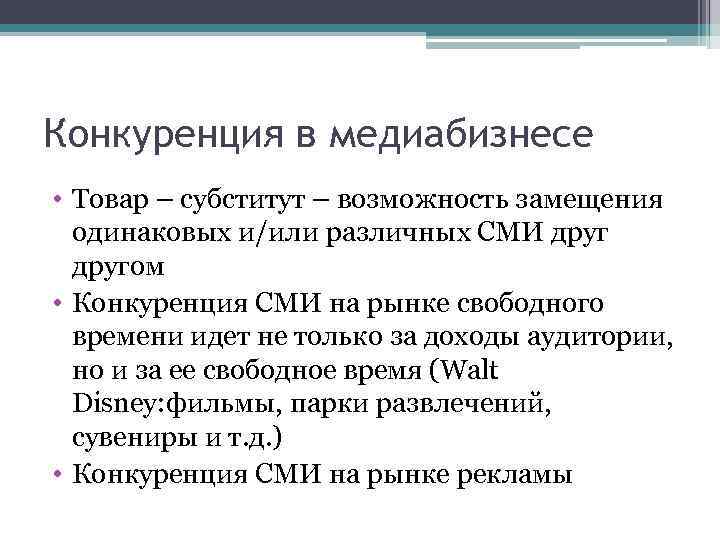 Конкуренция в медиабизнесе

• Товар – субститут – возможность замещения одинаковых и/или различных СМИ друг другом
• Конкуренция СМИ на рынке свободного времени идет не только за доходы аудитории, но и за ее свободное время (Walt Disney:фильмы, парки развлечений, сувениры и т.д.)
• Конкуренция СМИ на рынке рекламы